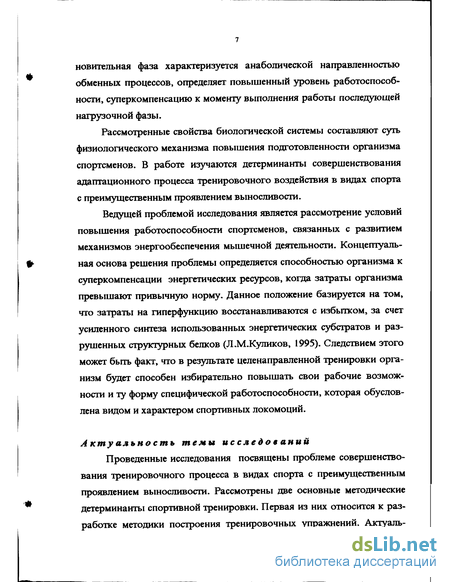 7

новительная фаза характеризуется анаболической направленностью обменных процессов, определяет повышенный уровень работоспособности, суперкомпенсацию к моменту выполнения работы последующей нагрузочной фазы.

Рассмотренные свойства биологической системы составляют суть физиологического механизма повышения подготовленности организма спортсменов. В работе изучаются детерминанты совершенствования адаптационного процесса тренировочного воздействия в видах спорта с преимущественным проявлением выносливости.

Ведущей проблемой исследования является рассмотрение условий повышения работоспособности спортсменов, связанных с развитием механизмов энергообеспечения мышечной деятельности. Концептуальная основа решения проблемы определяется способностью организма к суперкомпенсации энергетических ресурсов, когда затраты организма превышают привычную норму. Данное положение базируется на том, что затраты на гиперфункцию восстанавливаются с избытком, за счет усиленного синтеза использованных энергетических субстратов и разрушенных структурных белков (Л.М.Куликов, 1995). Следствием этого может быть факт, что в результате целенаправленной тренировки организм будет способен избирательно повышать свои рабочие возможности и ту форму специфической работоспособности, которая обусловлена видом и характером спортивных локомоций.

Актуальность темы исследований

Проведенные исследования посвящены проблеме совершенствования тренировочного процесса в видах спорта с преимущественным проявлением выносливости. Рассмотрены две основные методические детерминанты спортивной тренировки. Первая из них относится к разработке методики построения тренировочных упражнений. Актуаль-

dsLib.net
библиотека диссертаций